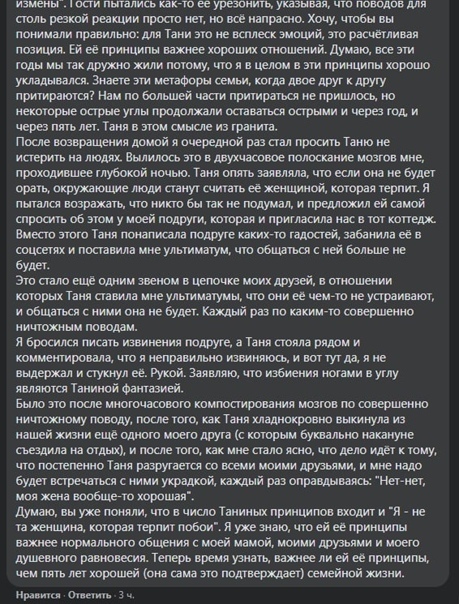 измены". Гости пытались как-то её урезонить, указывая, что поводов для столь резкой реакции просто нет, но всё напрасно. Хочу, чтобы вы понимали правильно: для Тани это не всплеск эмоций, это расчётливая позиция. Ей её принципы важнее хороших отношений. Думаю, все эти годы мы так дружно жили потому, что я в целом в эти принципы хорошо укладывался. Знаете эти метафоры семьи, когда двое друг к другу притираются? Нам по большей части притираться не пришлось, но некоторые острые углы продолжали оставаться острыми и через год, и через пять лет. Таня в этом смысле из гранита.
После возвращения домой я очередной раз стал просить Таню не истерить на людях. Вылилось это в двухчасовое полоскание мозгов мне, проходившее глубокой ночью. Таня опять заявляла, что если она не будет орать, окружающие люди станут считать её женщиной, которая терпит. Я пытался возражать, что никто бы так не подумал, и предложил ей самой спросить об этом у моей подруги, которая и пригласила нас в тот коттедж. Вместо этого Таня понаписала подруге каких-то гадостей, забанила её в соцсетях и поставила мне ультиматум, что общаться с ней больше не будет.
Это стало ещё одним звеном в цепочке моих друзей, в отношении которых Таня ставила мне ультиматумы, что они её чем-то не устраивают, и общаться с ними она не будет. Каждый раз по каким-то совершенно ничтожным поводам.
Я бросился писать извинения подруге, а Таня стояла рядом и комментировала, что я неправильно извиняюсь, и вот тут да, я не выдержал и стукнул её. Рукой. Заявляю, что избиения ногами в углу являются Таниной фантазией.
Было это после многочасового компостирования мозгов по совершенно ничтожному поводу, после того, как Таня хладнокровно выкинула из нашей жизни ещё одного моего друга (с которым буквально накануне съездила на отдых), и после того, как мне стало ясно, что дело идёт к тому, что постепенно Таня разругается со всеми моими друзьями, и мне надо будет встречаться с ними украдкой, каждый раз оправдываясь: "Нет-нет, моя жена вообще-то хорошая".
Думаю, вы уже поняли, что в число Таниных принципов входит и "Я - не та женщина, которая терпит побои". Я уже знаю, что ей её принципы важнее нормального общения с моей мамой, моими друзьями и моего душевного равновесия. Теперь время узнать, важнее ли ей её принципы, чем пять лет хорошей (она сама это подтверждает) семейной жизни.

Нравится · Ответить · 3 ч.